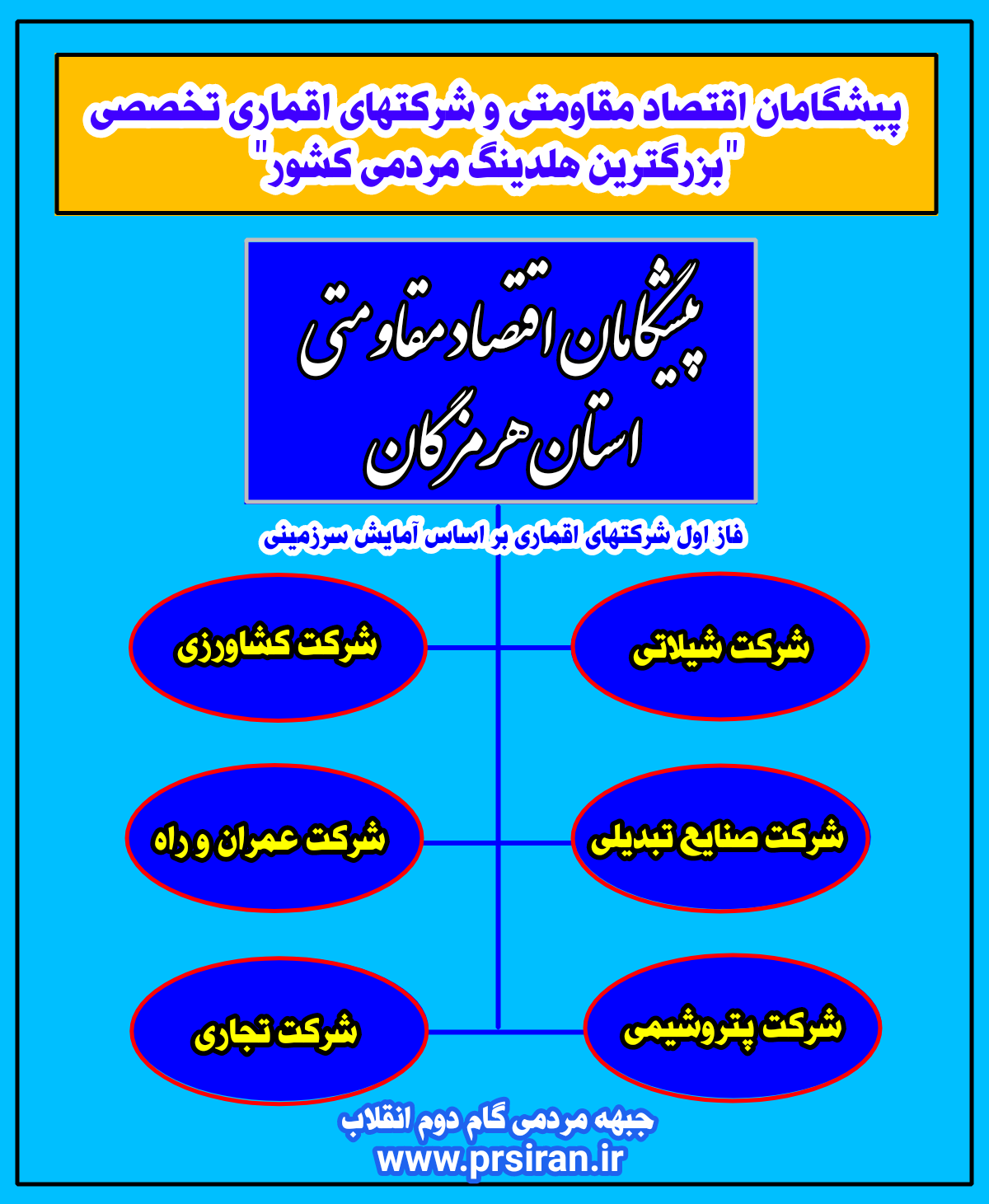 پیشگامان اقتصاد مقاومتی و شرکتهای اقماری تخصصی "بزرگترین هلدینگ مردمی کشور"

پیشگامان اقتصاد مقاومتی
استان هرمزگان

فاز اول شرکتهای اقماری بر اساس آمایش سرزمینی

شرکت شیلاتی

شرکت کشاورزی

شرکت صنایع تبدیلی

شرکت عمران و راه

شرکت پتروشیمی

شرکت تجاری

جبهه مردمی گام دوم انقلاب
www.prsiran.ir